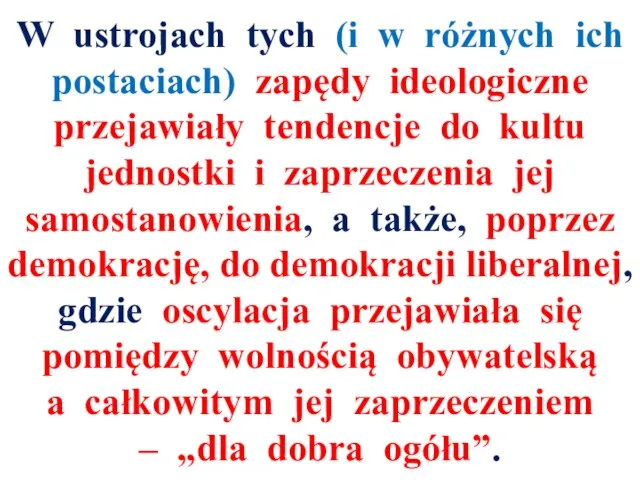 W ustrojach tych (i w różnych ich postaciach) zapędy ideologiczne przejawiały tendencje do kultu jednostki i zaprzeczenia jej samostanowienia, a także, poprzez demokrację, do demokracji liberalnej, gdzie oscylacja przejawiała się pomiędzy wolnością obywatelską a całkowitym jej zaprzeczeniem – „dla dobra ogółu”.